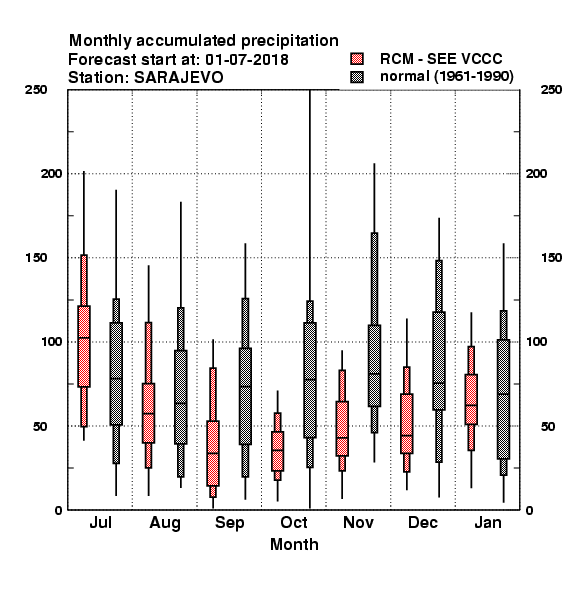 Monthly accumulated precipitation
Forecast start at: 01-07-2018
Station: SARAJEVO

RCM - SEE VCCC
normal (1961-1990)

250
200
150
100
50
0

250
200
150
100
50
0

Jul
Aug
Sep
Oct
Nov
Dec
Jan

Month